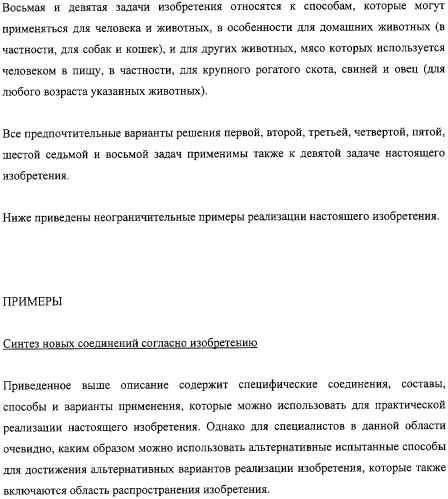 Восьмая и девятая задачи изобретения относятся к способам, которые могут применяться для человека и животных, в особенности для домашних животных (в частности, для собак и кошек), и для других животных, мясо которых используется человеком в пищу, в частности, для крупного рогатого скота, свиней и овец (для любого возраста указанных животных).

Все предпочтительные варианты решения первой, второй, третьей, четвертой, пятой, шестой седьмой и восьмой задач применимы также к девятой задаче настоящего изобретения.

Ниже приведены неограничительные примеры реализации настоящего изобретения.

ПРИМЕРЫ

Синтез новых соединений согласно изобретению

Приведенное выше описание содержит специфические соединения, составы, способы и варианты применения, которые можно использовать для практической реализации настоящего изобретения. Однако для специалистов в данной области очевидно, каким образом можно использовать альтернативные испытанные способы для достижения альтернативных вариантов реализации изобретения, которые также включаются область распространения изобретения.